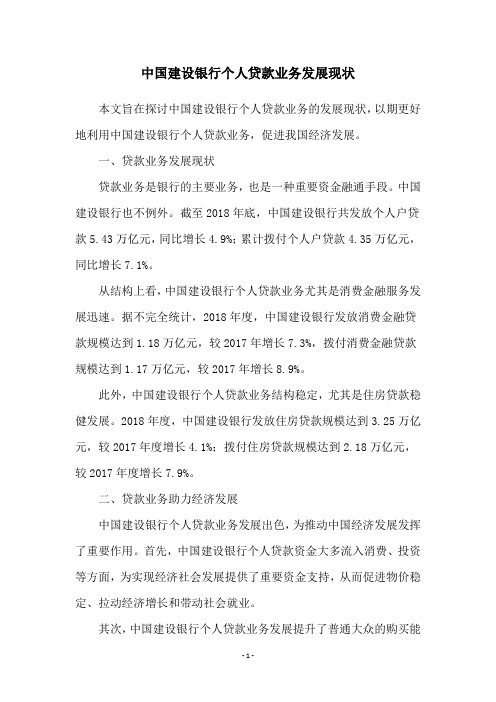 中国建设银行个人贷款业务发展现状

本文旨在探讨中国建设银行个人贷款业务的发展现状，以期更好地利用中国建设银行个人贷款业务，促进我国经济发展。

一、贷款业务发展现状

贷款业务是银行的主要业务，也是一种重要资金融通手段。中国建设银行也不例外。截至 2018 年底，中国建设银行共发放个人户贷款 5.43 万亿元，同比增长 4.9%；累计拨付个人户贷款 4.35 万亿元，同比增长 7.1%。

从结构上看，中国建设银行个人贷款业务尤其是消费金融服务发展迅速。据不完全统计，2018 年度，中国建设银行发放消费金融贷款规模达到 1.18 万亿元，较 2017 年增长 7.3%，拨付消费金融贷款规模达到 1.17 万亿元，较 2017 年增长 8.9%。

此外，中国建设银行个人贷款业务结构稳定，尤其是住房贷款稳健发展。2018 年度，中国建设银行发放住房贷款规模达到 3.25 万亿元，较 2017 年度增长 4.1%；拨付住房贷款规模达到 2.18 万亿元，较 2017 年度增长 7.9%。

二、贷款业务助力经济发展

中国建设银行个人贷款业务发展出色，为推动中国经济发展发挥了重要作用。首先，中国建设银行个人贷款资金大多流入消费、投资等方面，为实现经济社会发展提供了重要资金支持，从而促进物价稳定、拉动经济增长和带动社会就业。

其次，中国建设银行个人贷款业务发展提升了普通大众的购买能

- 1 -